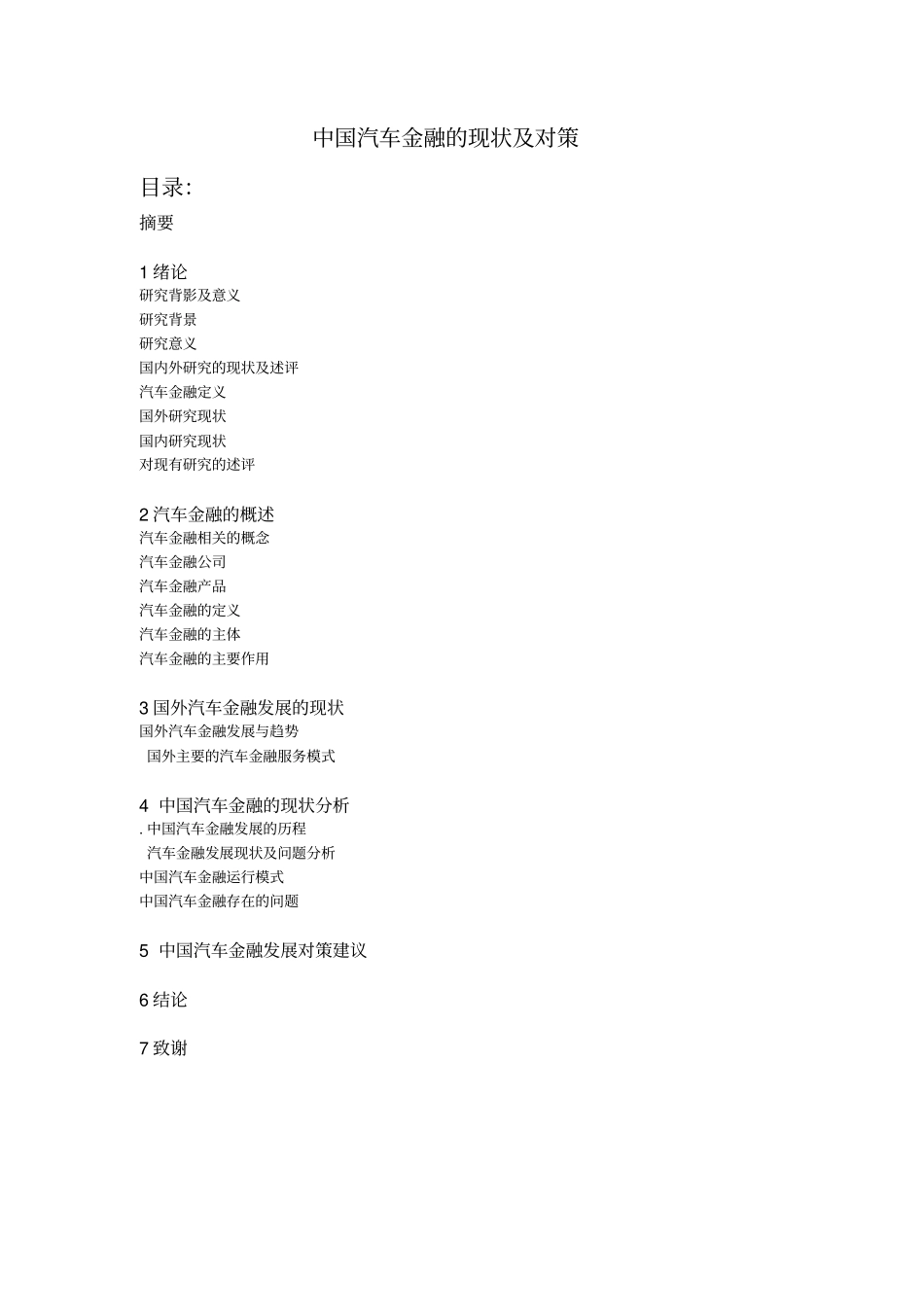 中国汽车金融的现状及对策

目录:

摘要

1 绪论
研究背影及意义
研究背景
研究意义
国内外研究的现状及述评
汽车金融定义
国外研究现状
国内研究现状
对现有研究的述评

2 汽车金融的概述
汽车金融相关的概念
汽车金融公司
汽车金融产品
汽车金融的定义
汽车金融的主体
汽车金融的主要作用

3 国外汽车金融发展的现状
国外汽车金融发展与趋势
国外主要的汽车金融服务模式

4 中国汽车金融的现状分析
. 中国汽车金融发展的历程
汽车金融发展现状及问题分析
中国汽车金融运行模式
中国汽车金融存在的问题

5 中国汽车金融发展对策建议

6 结论

7 致谢